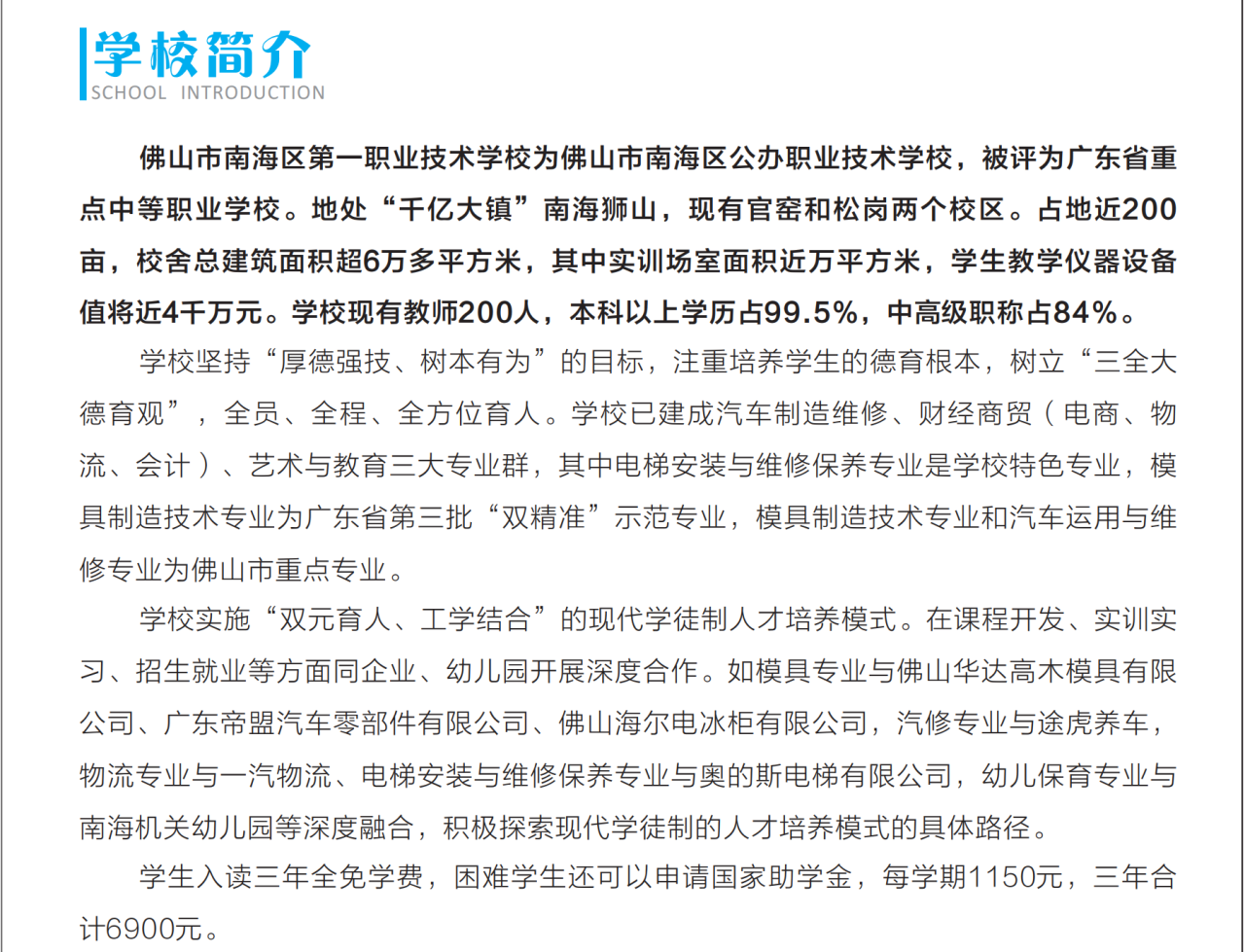 学校简介
SCHOOL INTRODUCTION

佛山市南海区第一职业技术学校为佛山市南海区公办职业技术学校，被评为广东省重点中等职业学校。地处“千亿大镇”南海狮山，现有官窑和松岗两个校区。占地近200亩，校舍总建筑面积超6万多平方米，其中实训场室面积近万平方米，学生教学仪器设备值将近4千万元。学校现有教师200人，本科以上学历占99.5%，中高级职称占84%。

学校坚持“厚德强技、树本有为”的目标，注重培养学生的德育根本，树立“三全大德育观”，全员、全程、全方位育人。学校已建成汽车制造维修、财经商贸（电商、物流、会计）、艺术与教育三大专业群，其中电梯安装与维修保养专业是学校特色专业，模具制造技术专业为广东省第三批“双精准”示范专业，模具制造技术专业和汽车运用与维修专业为佛山市重点专业。

学校实施“双元育人、工学结合”的现代学徒制人才培养模式。在课程开发、实训实习、招生就业等方面同企业、幼儿园开展深度合作。如模具专业与佛山华达高木模具有限公司、广东帝盟汽车零部件有限公司、佛山海尔电冰柜有限公司，汽修专业与途虎养车，物流专业与一汽物流、电梯安装与维修保养专业与奥的斯电梯有限公司，幼儿保育专业与南海机关幼儿园等深度融合，积极探索现代学徒制的人才培养模式的具体路径。

学生入读三年全免学费，困难学生还可以申请国家助学金，每学期1150元，三年合计6900元。